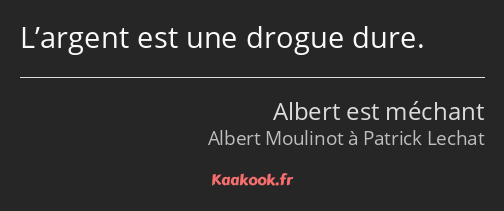 L’argent est une drogue dure.

Albert est méchant
Albert Moulinot à Patrick Lechat

Kaakook.fr